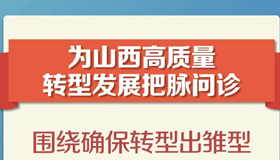 为山西高质量
转型发展把脉问诊

围绕确保转型出雏型